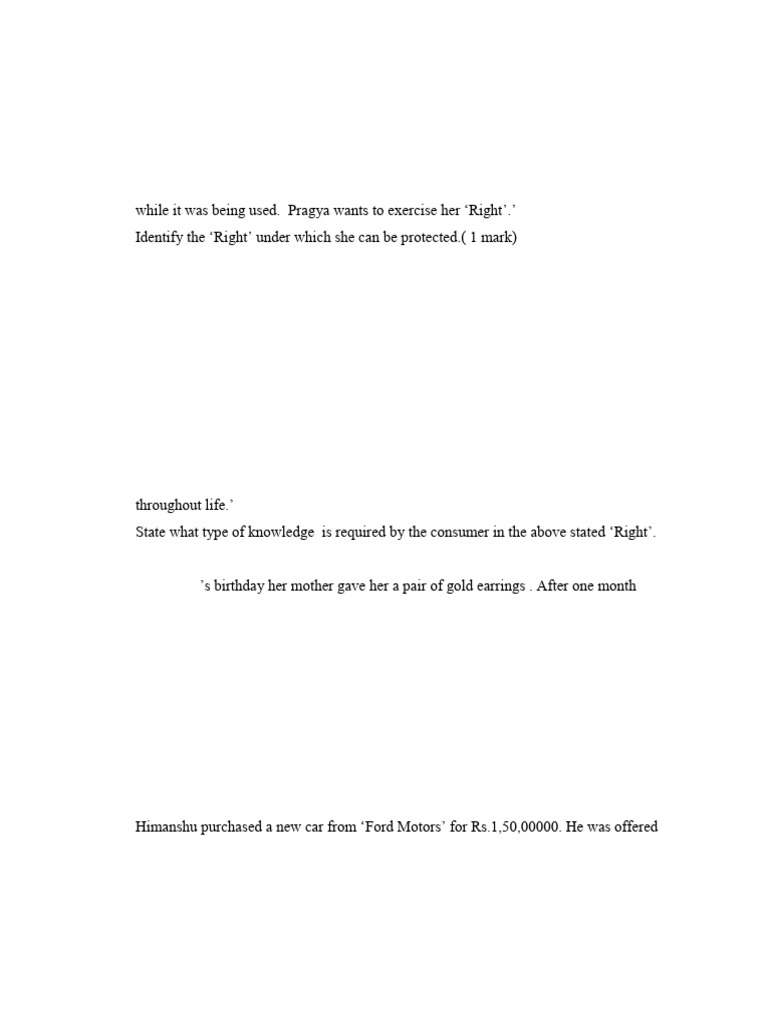 while it was being used. Pragya wants to exercise her ‘Right’.’
Identify the ‘Right’ under which she can be protected.( 1 mark)

throughout life.’
State what type of knowledge is required by the consumer in the above stated ‘Right’.

’s birthday her mother gave her a pair of gold earrings . After one month

Himanshu purchased a new car from ‘Ford Motors’ for Rs.1,50,00000. He was offered